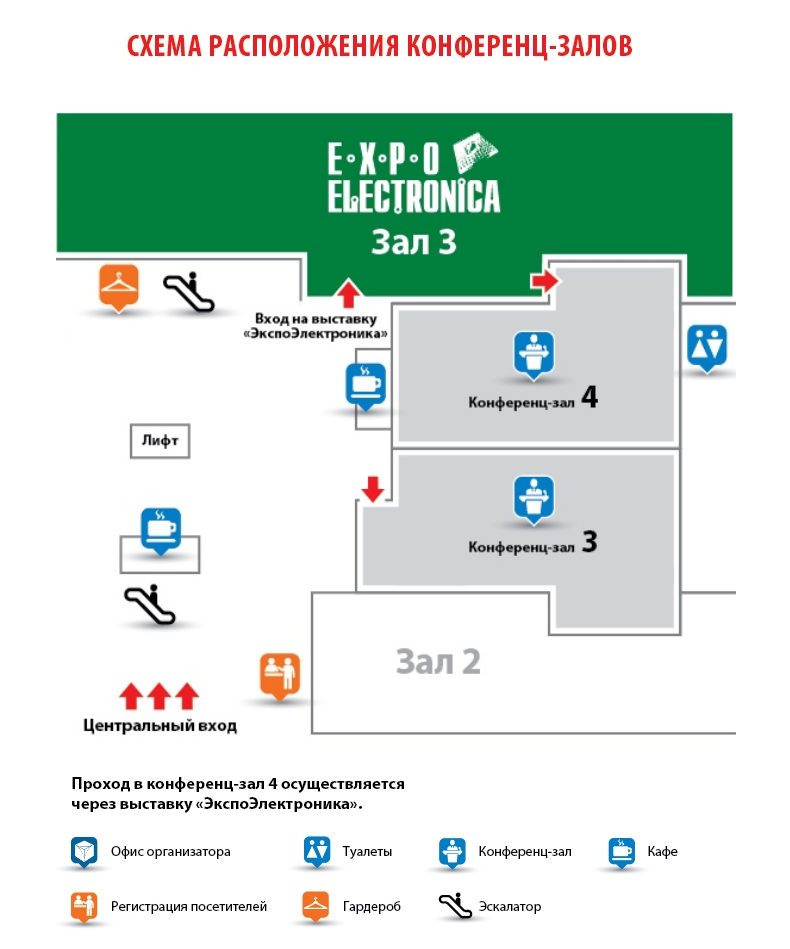 СХЕМА РАСПОЛОЖЕНИЯ КОНФЕРЕНЦ-ЗАЛОВ

E·X·P·O
ELECTRONICA
Зал 3

Вход на выставку «ЭкспоЭлектроника»

Конференц-зал 4

Лифт

Конференц-зал 3

Зал 2

Центральный вход

Проход в конференц-зал 4 осуществляется через выставку «ЭкспоЭлектроника».

Офис организатора
Туалеты
Конференц-зал
Кафе
Регистрация посетителей
Гардероб
Эскалатор